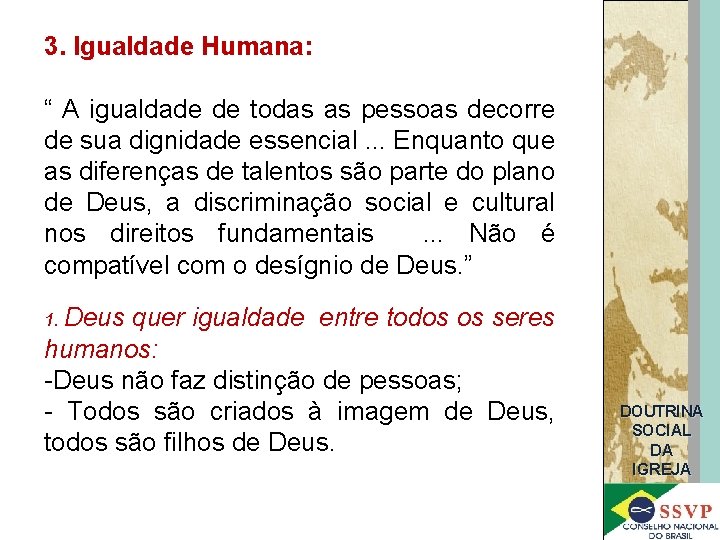 3. Igualdade Humana:

“ A igualdade de todas as pessoas decorre de sua dignidade essencial ... Enquanto que as diferenças de talentos são parte do plano de Deus, a discriminação social e cultural nos direitos fundamentais ... Não é compatível com o desígnio de Deus.”

1. Deus quer igualdade entre todos os seres humanos:
-Deus não faz distinção de pessoas;
- Todos são criados à imagem de Deus, todos são filhos de Deus.

DOUTRINA SOCIAL DA IGREJA

SSVP
CONSELHO NACIONAL DO BRASIL